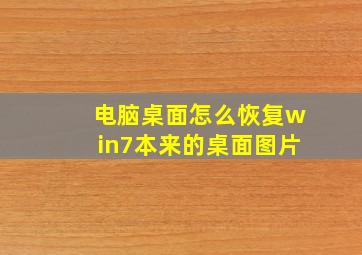 电脑桌面怎么恢复win7本来的桌面图片